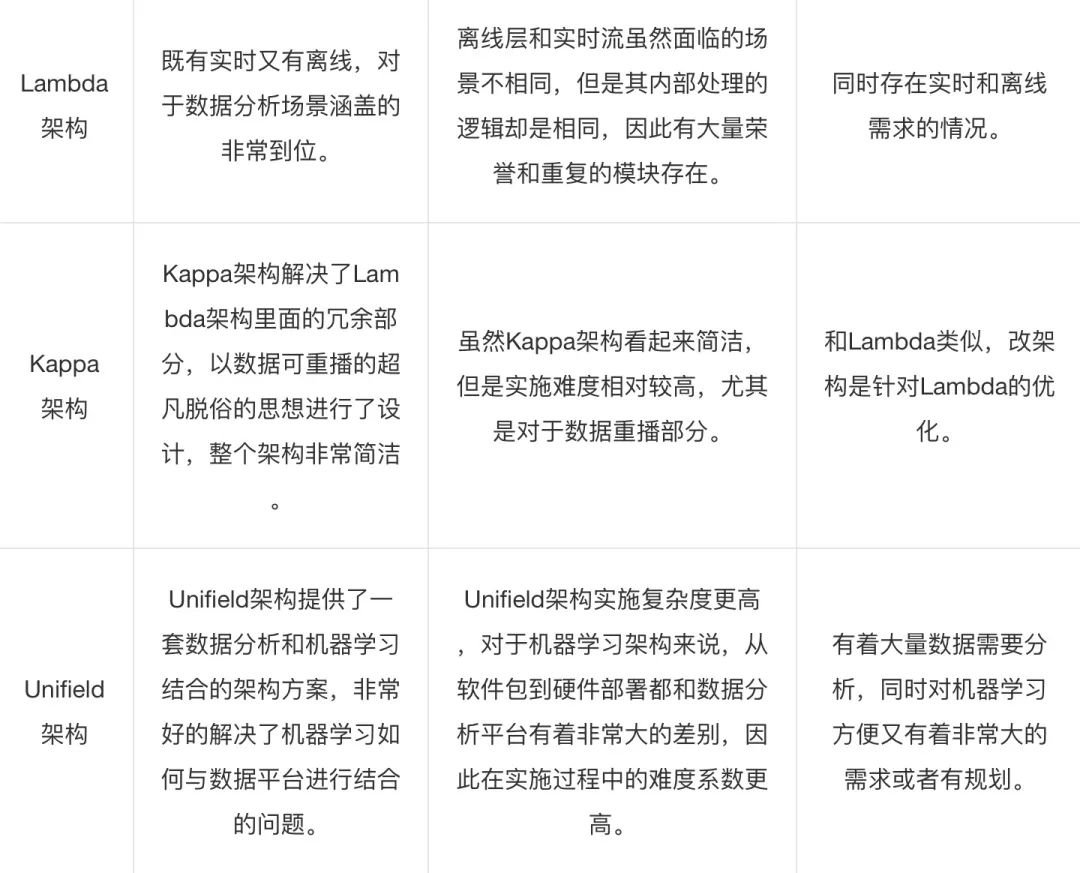 | Lambda架构 | 既有实时又有离线，对于数据分析场景涵盖的非常到位。 | 离线层和实时流虽然面临的场景不相同，但是其内部处理的逻辑却是相同，因此有大量荣誉和重复的模块存在。 | 同时存在实时和离线需求的情况。 |
|---|---|---|---|
| Kappa架构 | Kappa架构解决了Lambda架构里面的冗余部分，以数据可重播的超凡脱俗的思想进行了设计，整个架构非常简洁。 | 虽然Kappa架构看起来简洁，但是实施难度相对较高，尤其是对于数据重播部分。 | 和Lambda类似，改架构是针对Lambda的优化。 |
| Unifield架构 | Unifield架构提供了一套数据分析和机器学习结合的架构方案，非常好的解决了机器学习如何与数据平台进行结合的问题。 | Unifield架构实施复杂度更高，对于机器学习架构来说，从软件包到硬件部署都和数据分析平台有着非常大的差别，因此在实施过程中的难度系数更高。 | 有着大量数据需要分析，同时对机器学习方便又有着非常大的需求或者有规划。 |